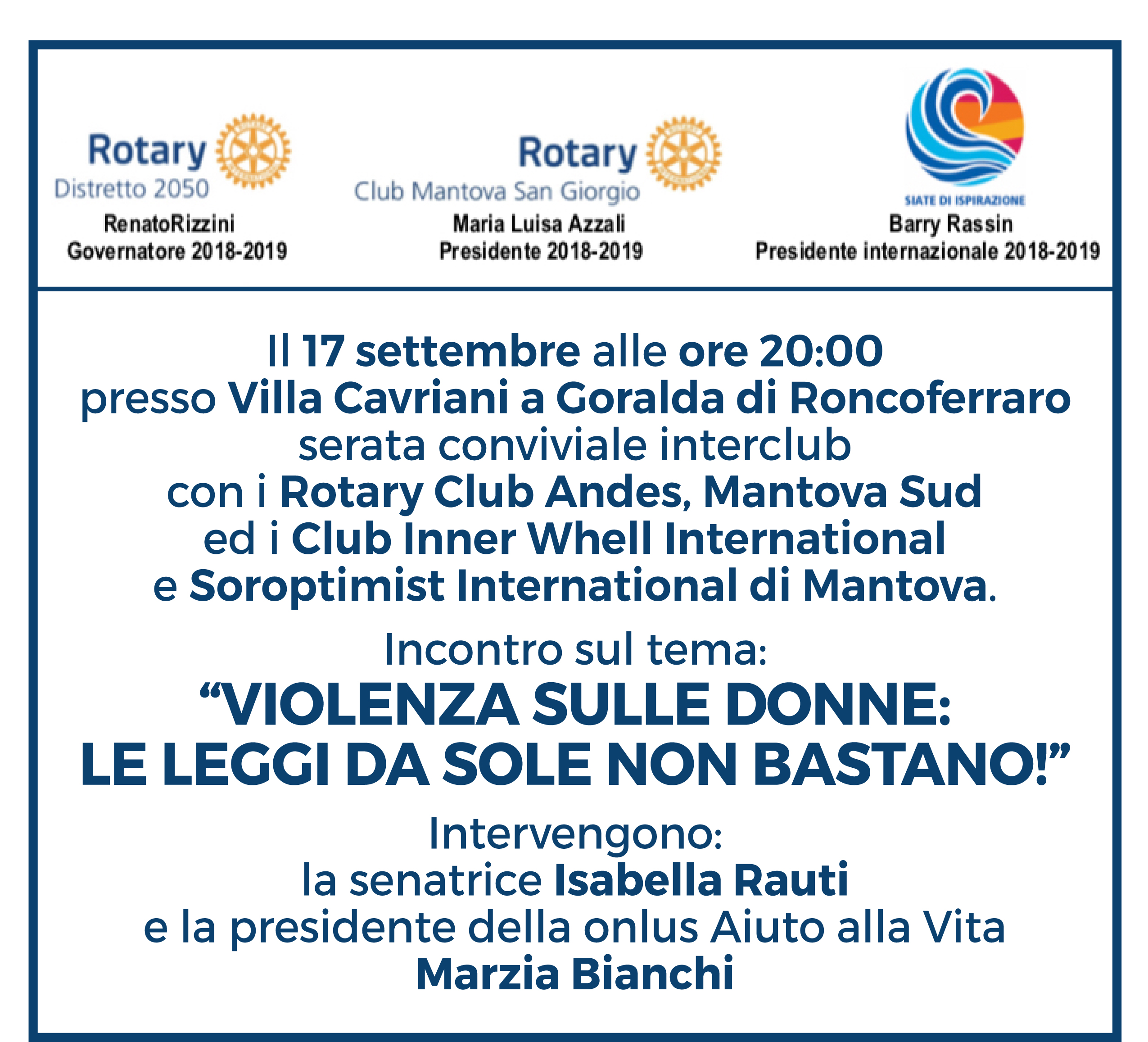 Rotary
Distretto 2050
RenatoRizzini
Governatore 2018-2019

Rotary
Club Mantova San Giorgio
Maria Luisa Azzali
Presidente 2018-2019

SIATE DI ISPIRAZIONE
Barry Rassin
Presidente internazionale 2018-2019

Il 17 settembre alle ore 20:00
presso Villa Cavriani a Goralda di Roncoferraro
serata conviviale interclub
con i Rotary Club Andes, Mantova Sud
ed i Club Inner Whell International
e Soroptimist International di Mantova.

Incontro sul tema:
“VIOLENZA SULLE DONNE:
LE LEGGI DA SOLE NON BASTANO!”

Intervengono:
la senatrice Isabella Rauti
e la presidente della onlus Aiuto alla Vita
Marzia Bianchi